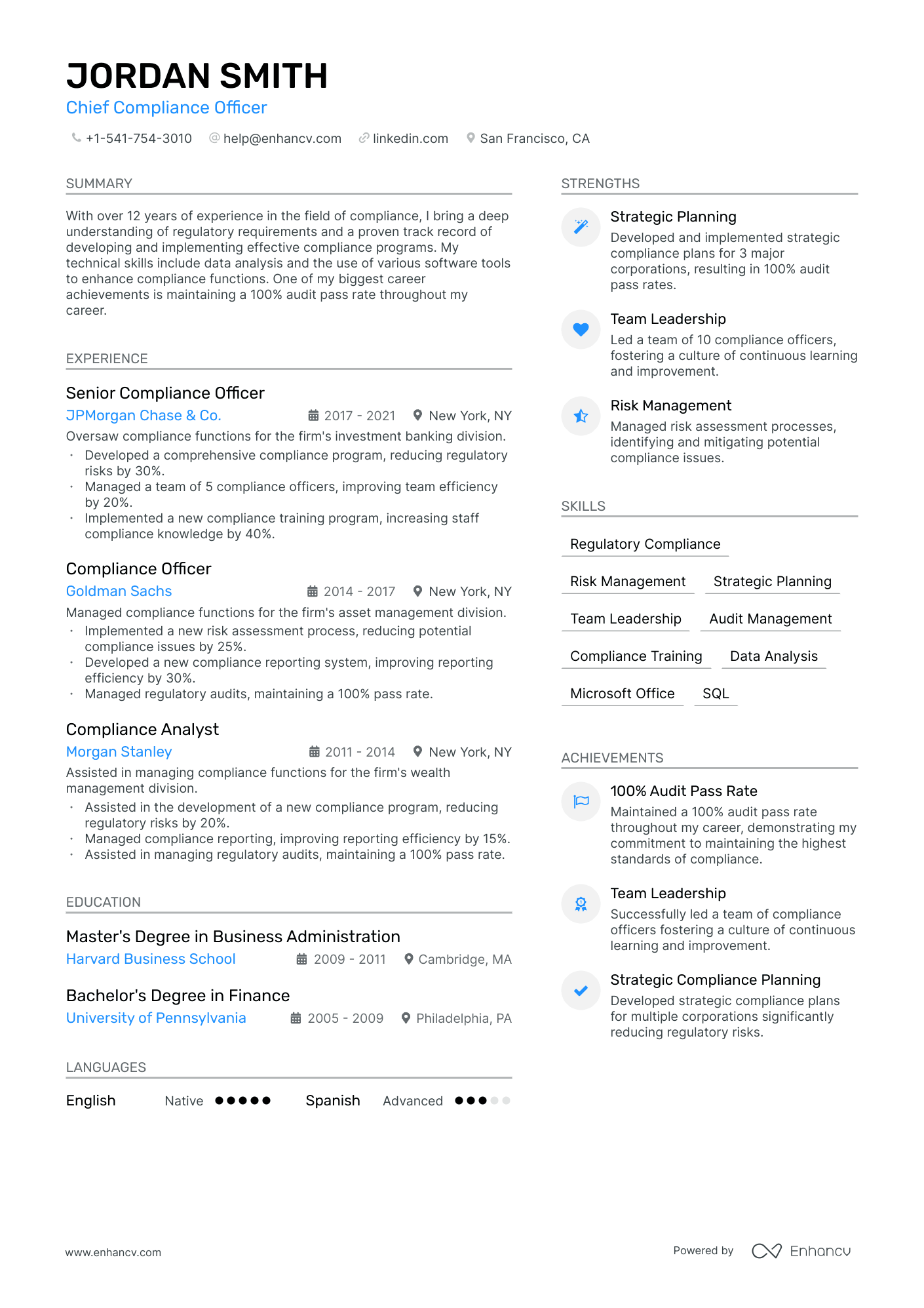 JORDAN SMITH
Chief Compliance Officer

+1-541-754-3010 help@enhancv.com linkedin.com San Francisco, CA

SUMMARY

With over 12 years of experience in the field of compliance, I bring a deep understanding of regulatory requirements and a proven track record of developing and implementing effective compliance programs. My technical skills include data analysis and the use of various software tools to enhance compliance functions. One of my biggest career achievements is maintaining a 100% audit pass rate throughout my career.

EXPERIENCE

Senior Compliance Officer
JPMorgan Chase & Co.
2017 - 2021 New York, NY
Oversaw compliance functions for the firm's investment banking division.
• Developed a comprehensive compliance program, reducing regulatory risks by 30%.
• Managed a team of 5 compliance officers, improving team efficiency by 20%.
• Implemented a new compliance training program, increasing staff compliance knowledge by 40%.

Compliance Officer
Goldman Sachs
2014 - 2017 New York, NY
Managed compliance functions for the firm's asset management division.
• Implemented a new risk assessment process, reducing potential compliance issues by 25%.
• Developed a new compliance reporting system, improving reporting efficiency by 30%.
• Managed regulatory audits, maintaining a 100% pass rate.

Compliance Analyst
Morgan Stanley
2011 - 2014 New York, NY
Assisted in managing compliance functions for the firm's wealth management division.
• Assisted in the development of a new compliance program, reducing regulatory risks by 20%.
• Managed compliance reporting, improving reporting efficiency by 15%.
• Assisted in managing regulatory audits, maintaining a 100% pass rate.

EDUCATION

Master's Degree in Business Administration
Harvard Business School
2009 - 2011 Cambridge, MA

Bachelor's Degree in Finance
University of Pennsylvania
2005 - 2009 Philadelphia, PA

LANGUAGES

English Native
Spanish Advanced

STRENGTHS

Strategic Planning
Developed and implemented strategic compliance plans for 3 major corporations, resulting in 100% audit pass rates.

Team Leadership
Led a team of 10 compliance officers, fostering a culture of continuous learning and improvement.

Risk Management
Managed risk assessment processes, identifying and mitigating potential compliance issues.

SKILLS

Regulatory Compliance
Risk Management
Strategic Planning
Team Leadership
Audit Management
Compliance Training
Data Analysis
Microsoft Office
SQL

ACHIEVEMENTS

100% Audit Pass Rate
Maintained a 100% audit pass rate throughout my career, demonstrating my commitment to maintaining the highest standards of compliance.

Team Leadership
Successfully led a team of compliance officers fostering a culture of continuous learning and improvement.

Strategic Compliance Planning
Developed strategic compliance plans for multiple corporations significantly reducing regulatory risks.

www.enhancv.com

Powered by Enhancv